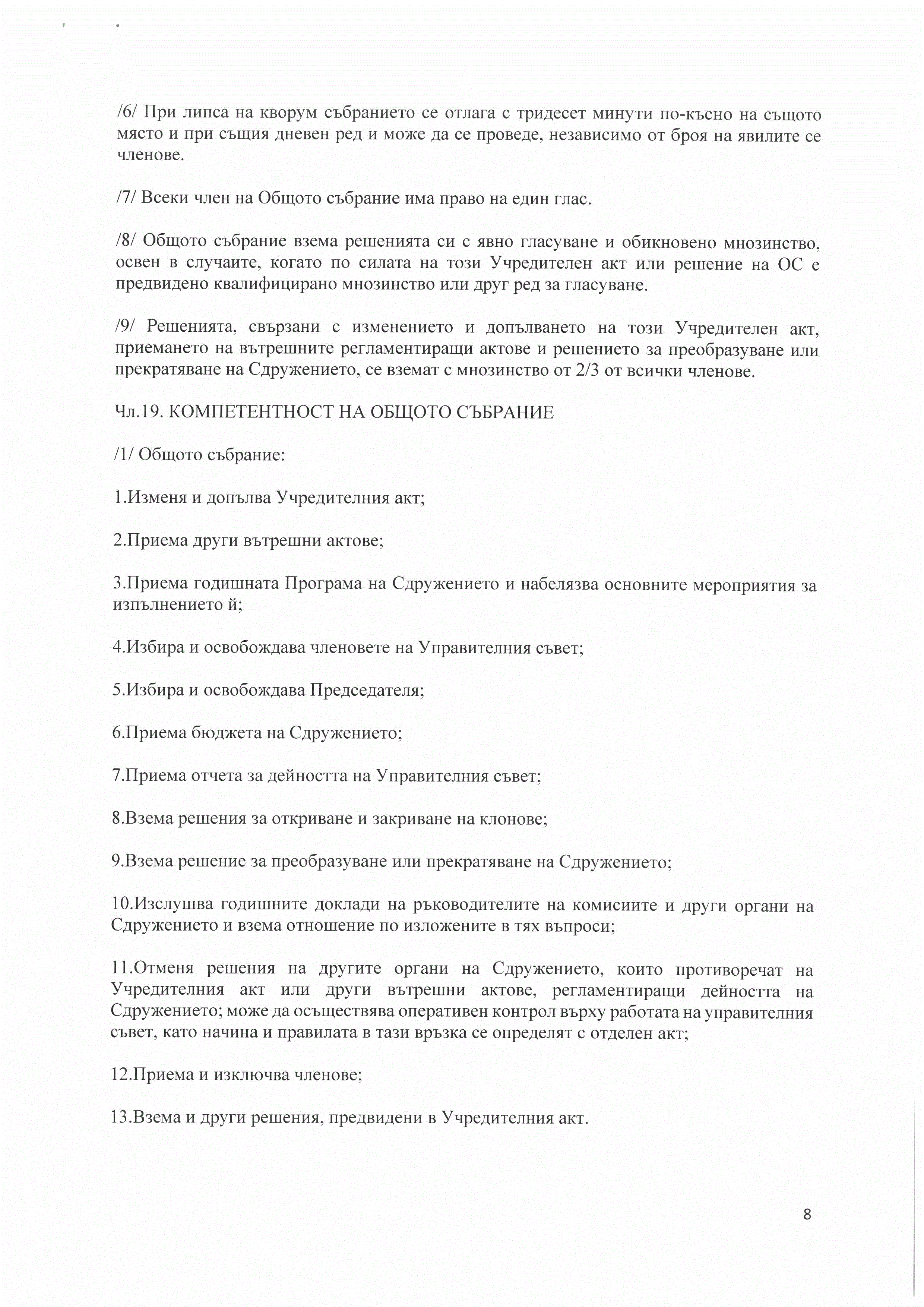 /6/ При липса на кворум събранието се отлага с тридесет минути по-късно на същото място и при същия дневен ред и може да се проведе, независимо от броя на явилите се членове.

/7/ Всеки член на Общото събрание има право на един глас.

/8/ Общото събрание взема решенията си с явно гласуване и обикновено мнозинство, освен в случаите, когато по силата на този Учредителен акт или решение на ОС е предвидено квалифицирано мнозинство или друг ред за гласуване.

/9/ Решенията, свързани с изменението и допълването на този Учредителен акт, приемането на вътрешните регламентиращи актове и решението за преобразуване или прекратяване на Сдружението, се вземат с мнозинство от 2/3 от всички членове.

Чл.19. КОМПЕТЕНТНОСТ НА ОБЩОТО СЪБРАНИЕ

/1/ Общото събрание:

1.Изменя и допълва Учредителния акт;

2.Приема други вътрешни актове;

3.Приема годишната Програма на Сдружението и набелязва основните мероприятия за изпълнението й;

4.Избира и освобождава членовете на Управителния съвет;

5.Избира и освобождава Председателя;

6.Приема бюджета на Сдружението;

7.Приема отчета за дейността на Управителния съвет;

8.Взема решения за откриване и закриване на клонове;

9.Взема решение за преобразуване или прекратяване на Сдружението;

10.Изслушва годишните доклади на ръководителите на комисиите и други органи на Сдружението и взема отношение по изложените в тях въпроси;

11.Отменя решения на другите органи на Сдружението, които противоречат на Учредителния акт или други вътрешни актове, регламентиращи дейността на Сдружението; може да осъществява оперативен контрол върху работата на управителния съвет, като начина и правилата в тази връзка се определят с отделен акт;

12.Приема и изключва членове;

13.Взема и други решения, предвидени в Учредителния акт.

8